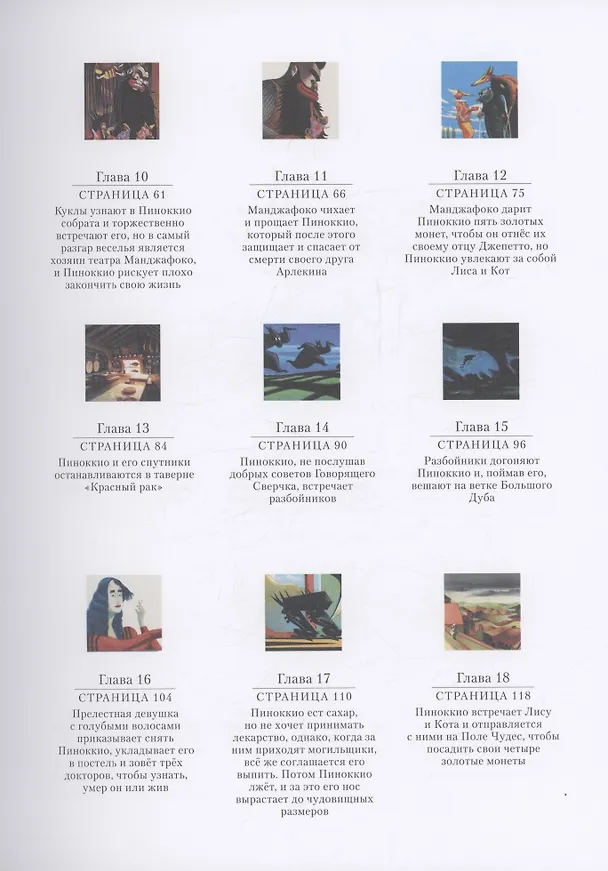 Глава 10
СТРАНИЦА 61
Куклы узнают в Пиноккио собрата и торжественно встречают его, но в самый разгар веселья является хозяин театра Манджафоко, и Пиноккио рискует плохо закончить свою жизнь

Глава 11
СТРАНИЦА 66
Манджафоко чихает и прощает Пиноккио, который после этого защищает и спасает от смерти своего друга Арлекина

Глава 12
СТРАНИЦА 75
Манджафоко дарит Пиноккио пять золотых монет, чтобы он отнёс их своему отцу Джепетто, но Пиноккио увлекают за собой Лиса и Кот

Глава 13
СТРАНИЦА 84
Пиноккио и его спутники останавливаются в таверне «Красный рак»

Глава 14
СТРАНИЦА 90
Пиноккио, не послушав добрых советов Говорящего Сверчка, встречает разбойников

Глава 15
СТРАНИЦА 96
Разбойники догоняют Пиноккио и, поймав его, вешают на ветке Большого Дуба

Глава 16
СТРАНИЦА 104
Прелестная девушка с голубыми волосами приказывает снять Пиноккио, укладывает его в постель и зовёт трёх докторов, чтобы узнать, умер он или жив

Глава 17
СТРАНИЦА 110
Пиноккио ест сахар, но не хочет принимать лекарство, однако, когда за ним приходят могильщики, всё же соглашается его выпить. Потом Пиноккио лжёт, и за это его нос вырастает до чудовищных размеров

Глава 18
СТРАНИЦА 118
Пиноккио встречает Лису и Кота и отправляется с ними на Поле Чудес, чтобы посадить свои четыре золотые монеты